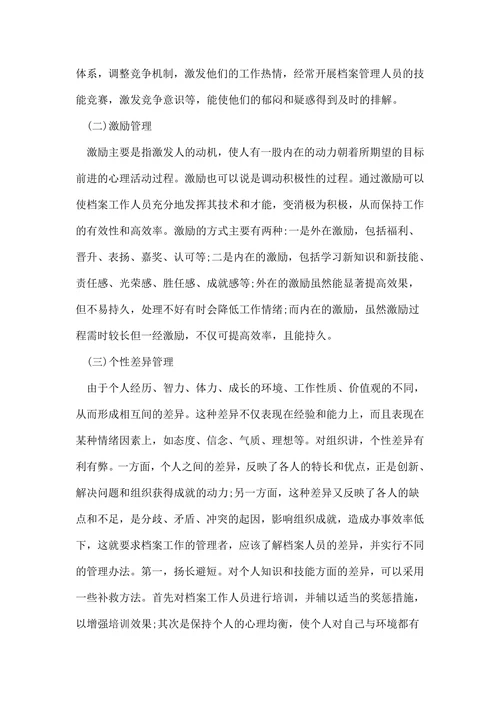 体系，调整竞争机制，激发他们的工作热情，经常开展档案管理人员的技能竞赛，激发竞争意识等，能使他们的郁闷和疑惑得到及时的排解。

(二)激励管理

激励主要是指激发人的动机，使人有一股内在的动力朝着所期望的目标前进的心理活动过程。激励也可以说是调动积极性的过程。通过激励可以使档案工作人员充分地发挥其技术和才能，变消极为积极，从而保持工作的有效性和高效率。激励的方式主要有两种:一是外在激励，包括福利、晋升、表扬、嘉奖、认可等;二是内在的激励，包括学习新知识和新技能、责任感、光荣感、胜任感、成就感等;外在的激励虽然能显著提高效果，但不易持久，处理不好有时会降低工作情绪;而内在的激励，虽然激励过程需时较长但一经激励，不仅可提高效率，且能持久。

(三)个性差异管理

由于个人经历、智力、体力、成长的环境、工作性质、价值观的不同，从而形成相互间的差异。这种差异不仅表现在经验和能力上，而且表现在某种情绪因素上，如态度、信念、气质、理想等。对组织讲，个性差异有利有弊。一方面，个人之间的差异，反映了各人的特长和优点，正是创新、解决问题和组织获得成就的动力;另一方面，这种差异又反映了各人的缺点和不足，是分歧、矛盾、冲突的起因，影响组织成就，造成办事效率低下，这就要求档案工作的管理者，应该了解档案人员的差异，并实行不同的管理办法。第一，扬长避短。对个人知识和技能方面的差异，可以采用一些补救方法。首先对档案工作人员进行培训，并辅以适当的奖惩措施，以增强培训效果;其次是保持个人的心理均衡，使个人对自己与环境都有